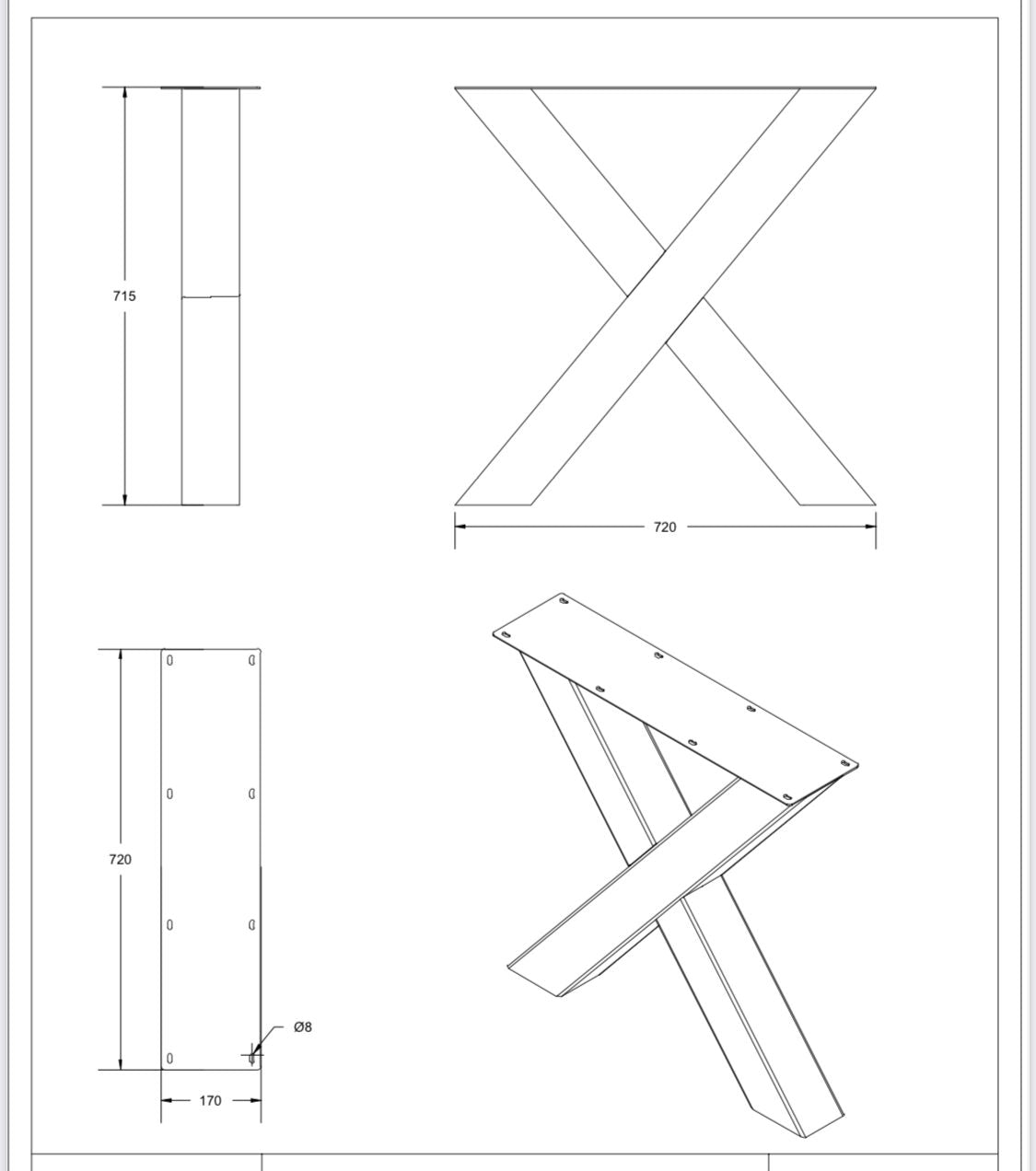 715

720

720

Ø8

170